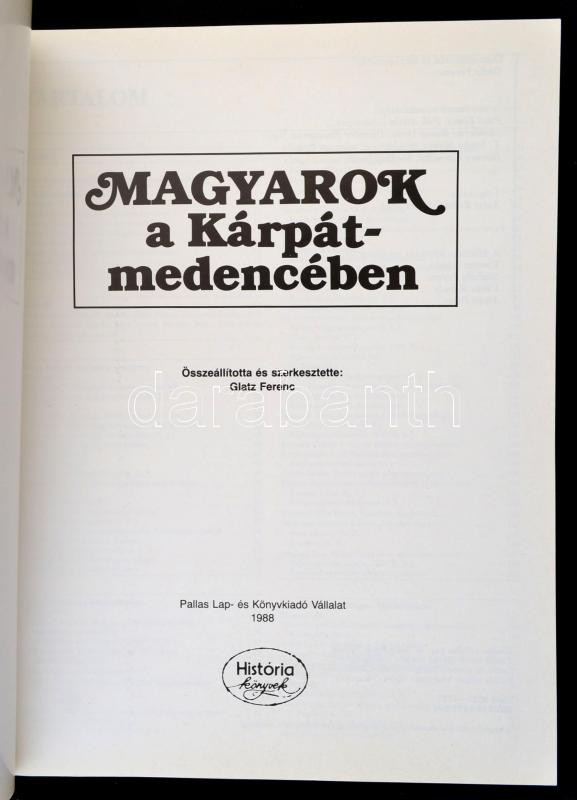 MAGYAROK
a Kárpát-
medencében

Összeállította és szerkesztette:
Glatz Ferenc

Pallas Lap- és Könyvkiadó Vállalat
1988

História
könyvek

darabanth